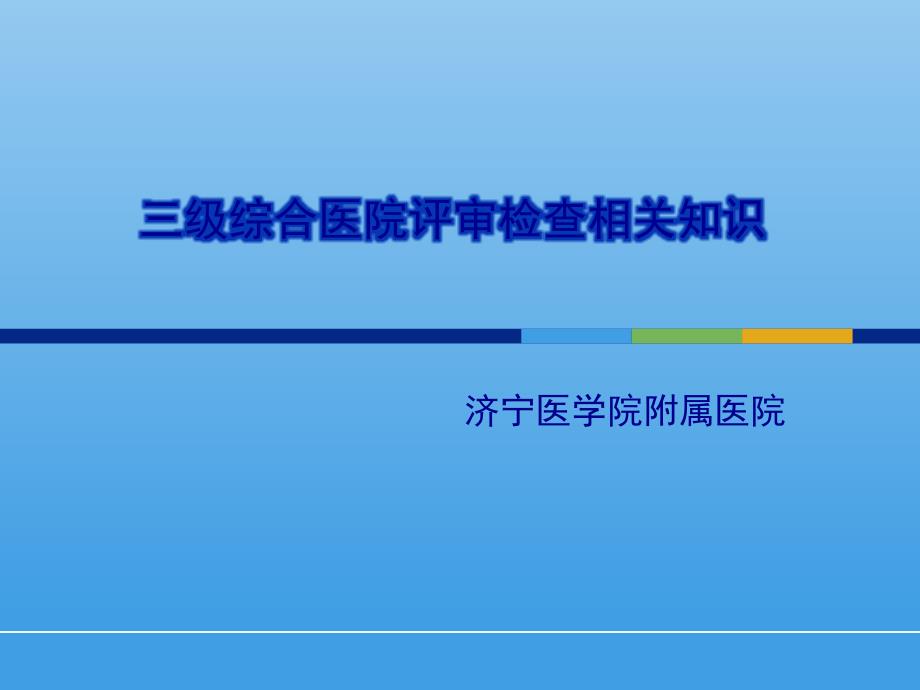 三级综合医院评审检查相关知识

济宁医学院附属医院